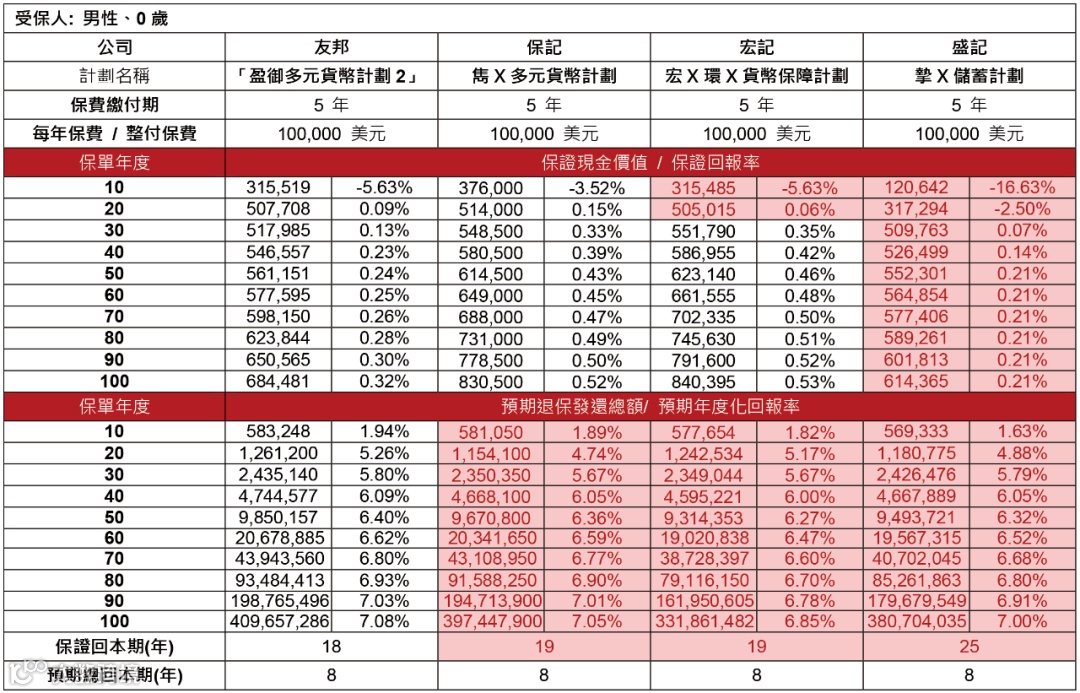 受保人: 男性、0 歲

| 公司 | 友邦 | | 保記 | | 宏記 | | 盛記 | |
|---|---|---|---|---|---|---|---|---|
| 計劃名稱 | 「盈御多元貨幣計劃 2」 | | 雋 X 多元貨幣計劃 | | 宏 X 環 X 貨幣保障計劃 | | 摯 X 儲蓄計劃 | |
| 保費繳付期 | 5 年 | | 5 年 | | 5 年 | | 5 年 | |
| 每年保費 / 整付保費 | 100,000 美元 | | 100,000 美元 | | 100,000 美元 | | 100,000 美元 | |
| 保單年度 | 保證現金價值 / 保證回報率 | | | | | | | |
| 10 | 315,519 | -5.63% | 376,000 | -3.52% | 315,485 | -5.63% | 120,642 | -16.63% |
| 20 | 507,708 | 0.09% | 514,000 | 0.15% | 505,015 | 0.06% | 317,294 | -2.50% |
| 30 | 517,985 | 0.13% | 548,500 | 0.33% | 551,790 | 0.35% | 509,763 | 0.07% |
| 40 | 546,557 | 0.23% | 580,500 | 0.39% | 586,955 | 0.42% | 526,499 | 0.14% |
| 50 | 561,151 | 0.24% | 614,500 | 0.43% | 623,140 | 0.46% | 552,301 | 0.21% |
| 60 | 577,595 | 0.25% | 649,000 | 0.45% | 661,555 | 0.48% | 564,854 | 0.21% |
| 70 | 598,150 | 0.26% | 688,000 | 0.47% | 702,335 | 0.50% | 577,406 | 0.21% |
| 80 | 623,844 | 0.28% | 731,000 | 0.49% | 745,630 | 0.51% | 589,261 | 0.21% |
| 90 | 650,565 | 0.30% | 778,500 | 0.50% | 791,600 | 0.52% | 601,813 | 0.21% |
| 100 | 684,481 | 0.32% | 830,500 | 0.52% | 840,395 | 0.53% | 614,365 | 0.21% |
| 保單年度 | 預期退保發還總額/ 預期年度化回報率 | | | | | | | |
| 10 | 583,248 | 1.94% | 581,050 | 1.89% | 577,654 | 1.82% | 569,333 | 1.63% |
| 20 | 1,261,200 | 5.26% | 1,154,100 | 4.74% | 1,242,534 | 5.17% | 1,180,775 | 4.88% |
| 30 | 2,435,140 | 5.80% | 2,350,350 | 5.67% | 2,349,044 | 5.67% | 2,426,476 | 5.79% |
| 40 | 4,744,577 | 6.09% | 4,668,100 | 6.05% | 4,595,221 | 6.00% | 4,667,889 | 6.05% |
| 50 | 9,850,157 | 6.40% | 9,670,800 | 6.36% | 9,314,353 | 6.27% | 9,493,721 | 6.32% |
| 60 | 20,678,885 | 6.62% | 20,341,650 | 6.59% | 19,020,838 | 6.47% | 19,567,315 | 6.52% |
| 70 | 43,943,560 | 6.80% | 43,108,950 | 6.77% | 38,728,397 | 6.60% | 40,702,045 | 6.68% |
| 80 | 93,484,413 | 6.93% | 91,588,250 | 6.90% | 79,116,150 | 6.70% | 85,261,863 | 6.80% |
| 90 | 198,765,496 | 7.03% | 194,713,900 | 7.01% | 161,950,605 | 6.78% | 179,679,549 | 6.91% |
| 100 | 409,657,286 | 7.08% | 397,447,900 | 7.05% | 331,861,482 | 6.85% | 380,704,035 | 7.00% |
| 保證回本期(年) | 18 | | 19 | | 19 | | 25 | |
| 預期總回本期(年) | 8 | | 8 | | 8 | | 8 | |